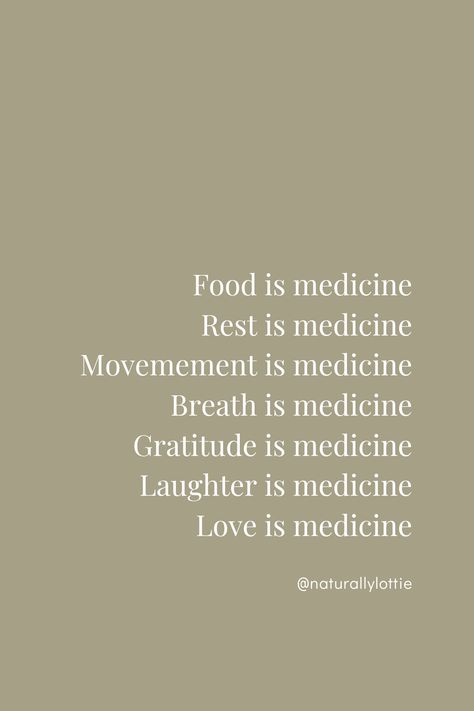 Food is medicine
Rest is medicine
Movemement is medicine
Breath is medicine
Gratitude is medicine
Laughter is medicine
Love is medicine

@naturallylottie